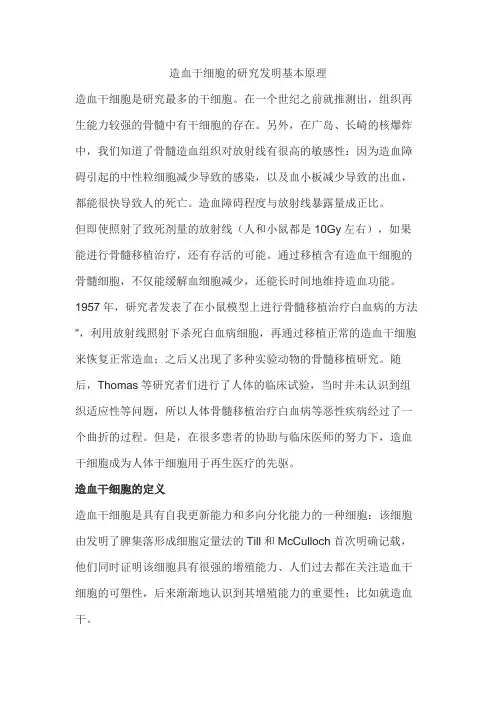 造血干细胞的研究发明基本原理

造血干细胞是研究最多的干细胞。在一个世纪之前就推测出，组织再生能力较强的骨髓中有干细胞的存在。另外，在广岛、长崎的核爆炸中，我们知道了骨髓造血组织对放射线有很高的敏感性：因为造血障碍引起的中性粒细胞减少导致的感染，以及血小板减少导致的出血，都能很快导致人的死亡。造血障碍程度与放射线暴露量成正比。

但即使照射了致死剂量的放射线（人和小鼠都是 10Gy 左右），如果能进行骨髓移植治疗，还有存活的可能。通过移植含有造血干细胞的骨髓细胞，不仅能缓解血细胞减少，还能长时间地维持造血功能。

1957 年，研究者发表了在小鼠模型上进行骨髓移植治疗白血病的方法"，利用放射线照射下杀死白血病细胞，再通过移植正常的造血干细胞来恢复正常造血：之后又出现了多种实验动物的骨髓移植研究。随后，Thomas 等研究者们进行了人体的临床试验，当时并未认识到组织适应性等问题，所以人体骨髓移植治疗白血病等恶性疾病经过了一个曲折的过程。但是，在很多患者的协助与临床医师的努力下，造血干细胞成为人体干细胞用于再生医疗的先驱。

造血干细胞的定义

造血干细胞是具有自我更新能力和多向分化能力的一种细胞：该细胞由发明了脾集落形成细胞定量法的 Till 和 McCulloch 首次明确记载，他们同时证明该细胞具有很强的增殖能力、人们过去都在关注造血干细胞的可塑性，后来渐渐地认识到其增殖能力的重要性：比如就造血干。